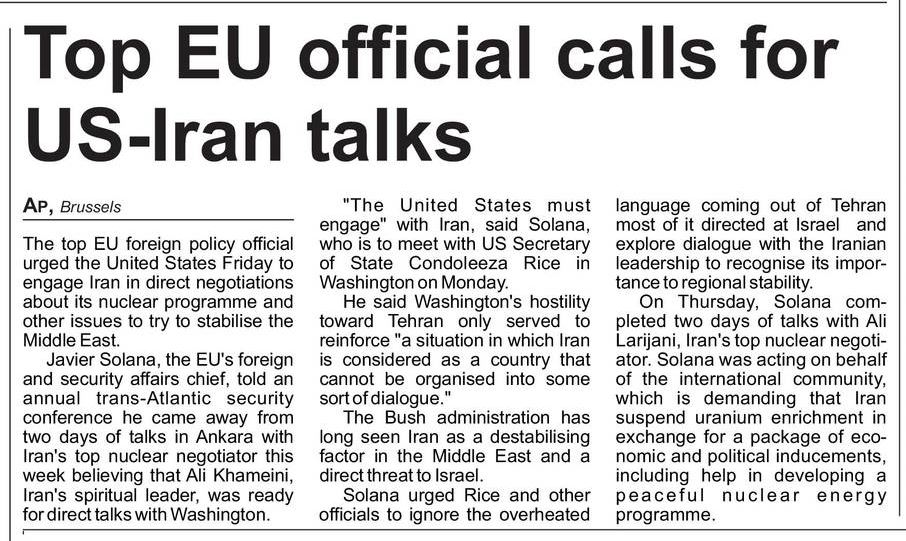 Top EU official calls for US-Iran talks

AP, Brussels

The top EU foreign policy official urged the United States Friday to engage Iran in direct negotiations about its nuclear programme and other issues to try to stabilise the Middle East.

Javier Solana, the EU's foreign and security affairs chief, told an annual trans-Atlantic security conference he came away from two days of talks in Ankara with Iran's top nuclear negotiator this week believing that Ali Khameini, Iran's spiritual leader, was ready for direct talks with Washington.

"The United States must engage" with Iran, said Solana, who is to meet with US Secretary of State Condoleeza Rice in Washington on Monday.

He said Washington's hostility toward Tehran only served to reinforce "a situation in which Iran is considered as a country that cannot be organised into some sort of dialogue."

The Bush administration has long seen Iran as a destabilising factor in the Middle East and a direct threat to Israel.

Solana urged Rice and other officials to ignore the overheated language coming out of Tehran most of it directed at Israel and explore dialogue with the Iranian leadership to recognise its importance to regional stability.

On Thursday, Solana completed two days of talks with Ali Larijani, Iran's top nuclear negotiator. Solana was acting on behalf of the international community, which is demanding that Iran suspend uranium enrichment in exchange for a package of economic and political inducements, including help in developing a peaceful nuclear energy programme.